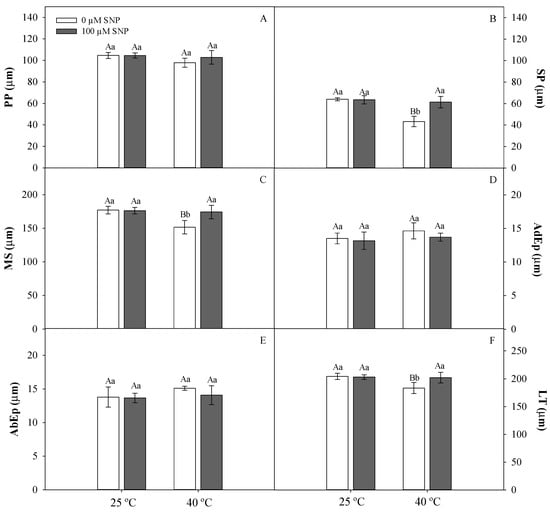 0 μM SNP
100 μM SNP

A
PP (μm)
140
120
100
80
60
40
20
0
Aa Aa Aa Aa

B
SP (μm)
140
120
100
80
60
40
20
0
Aa Aa Bb Aa

C
MS (μm)
200
150
100
50
0
Aa Aa Bb Aa

D
AdEp (μm)
20
15
10
5
0
Aa Aa Aa Aa

E
AbEp (μm)
20
15
10
5
0
Aa Aa Aa Aa

F
LT (μm)
250
200
150
100
50
0
Aa Aa Bb Aa

25 °C 40 °C

25 °C 40 °C